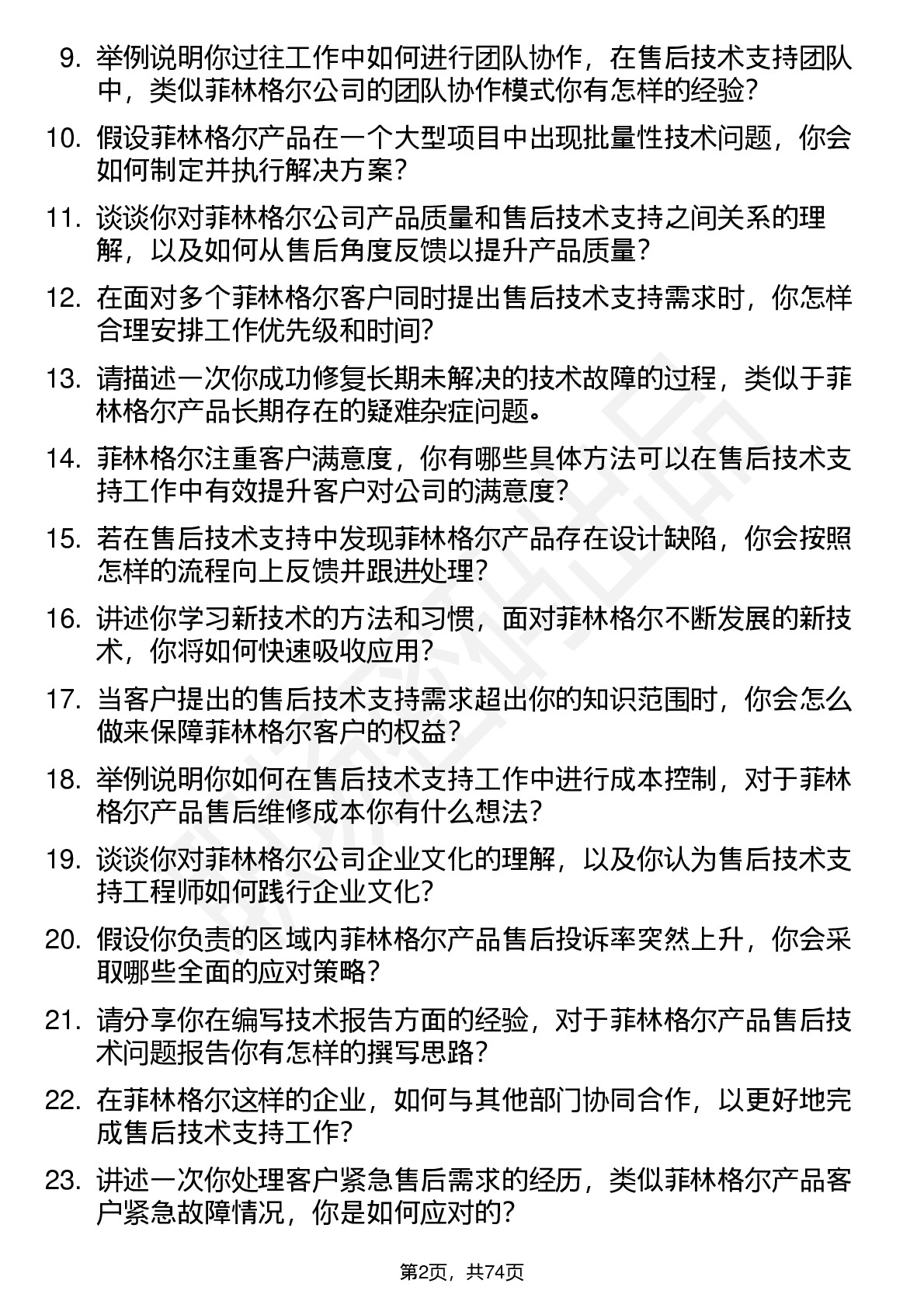 9. 举例说明你过往工作中如何进行团队协作，在售后技术支持团队中，类似菲林格尔公司的团队协作模式你有怎样的经验？

10. 假设菲林格尔产品在一个大型项目中出现批量性技术问题，你会如何制定并执行解决方案？

11. 谈谈你对菲林格尔公司产品质量和售后技术支持之间关系的理解，以及如何从售后角度反馈以提升产品质量？

12. 在面对多个菲林格尔客户同时提出售后技术支持需求时，你怎样合理安排工作优先级和时间？

13. 请描述一次你成功修复长期未解决的技术故障的过程，类似于菲林格尔产品长期存在的疑难杂症问题。

14. 菲林格尔注重客户满意度，你有哪些具体方法可以在售后技术支持工作中有效提升客户对公司的满意度？

15. 若在售后技术支持中发现菲林格尔产品存在设计缺陷，你会按照怎样的流程向上反馈并跟进处理？

16. 讲述你学习新技术的方法和习惯，面对菲林格尔不断发展的新技术，你将如何快速吸收应用？

17. 当客户提出的售后技术支持需求超出你的知识范围时，你会怎么做来保障菲林格尔客户的权益？

18. 举例说明你如何在售后技术支持工作中进行成本控制，对于菲林格尔产品售后维修成本你有什么想法？

19. 谈谈你对菲林格尔公司企业文化的理解，以及你认为售后技术支持工程师如何践行企业文化？

20. 假设你负责的区域内菲林格尔产品售后投诉率突然上升，你会采取哪些全面的应对策略？

21. 请分享你在编写技术报告方面的经验，对于菲林格尔产品售后技术问题报告你有怎样的撰写思路？

22. 在菲林格尔这样的企业，如何与其他部门协同合作，以更好地完成售后技术支持工作？

23. 讲述一次你处理客户紧急售后需求的经历，类似菲林格尔产品客户紧急故障情况，你是如何应对的？

第2页，共74页